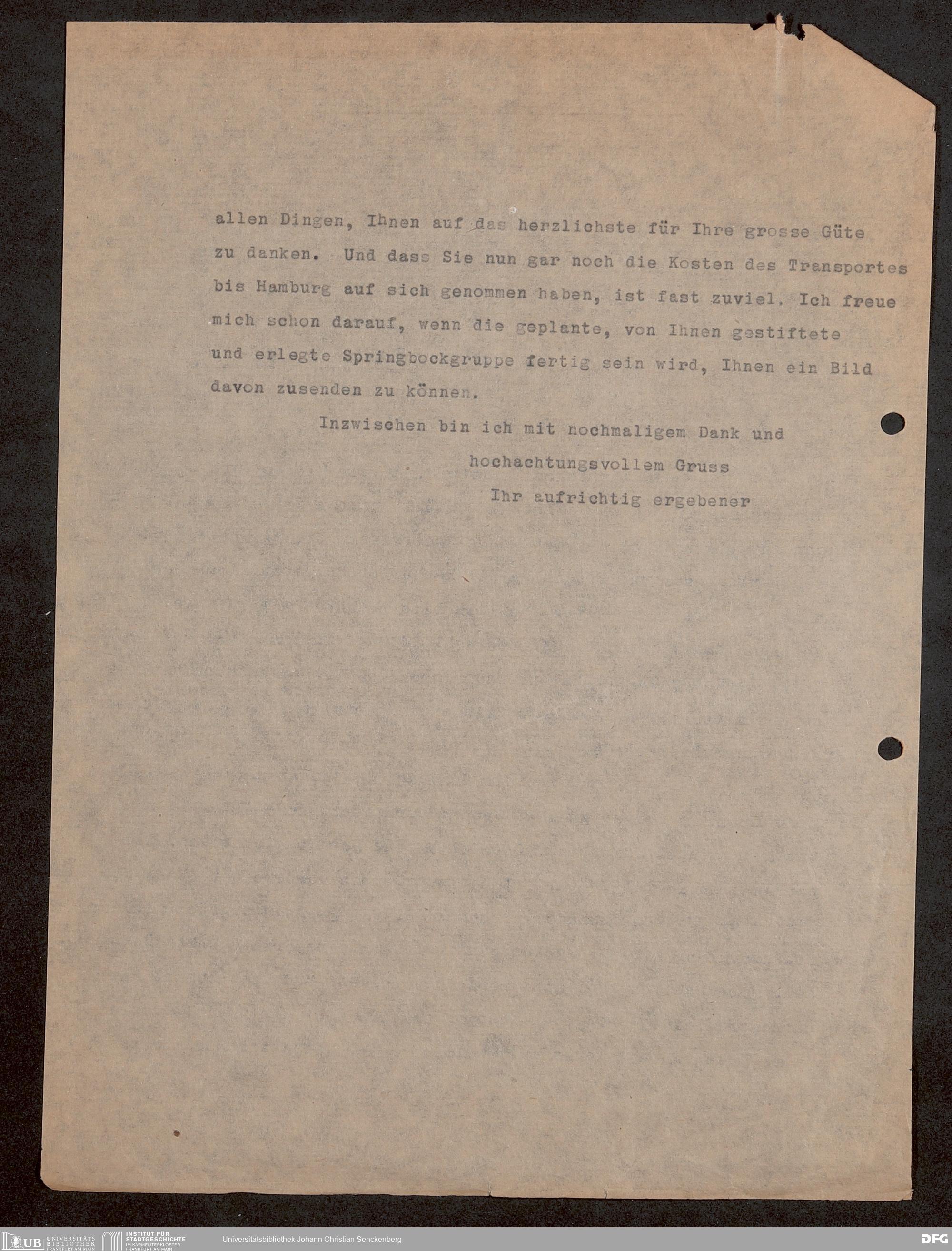 allen Dingen, Ihnen auf das herzlichste für Ihre grosse Güte zu danken. Und dass Sie nun gar noch die Kosten des Transportes bis Hamburg auf sich genommen haben, ist fast zuviel. Ich freue mich schon darauf, wenn die geplante, von Ihnen gestiftete und erlegte Springbockgruppe fertig sein wird, Ihnen ein Bild davon zusenden zu können.

Inzwischen bin ich mit nochmaligem Dank und
hochachtungsvollem Gruss
Ihr aufrichtig ergebener

UB UNIVERSITÄTS BIBLIOTHEK FRANKFURT AM MAIN
INSTITUT FÜR STADTGESCHICHTE IM KARMELITERKLOSTER FRANKFURT AM MAIN
Universitätsbibliothek Johann Christian Senckenberg
DFG